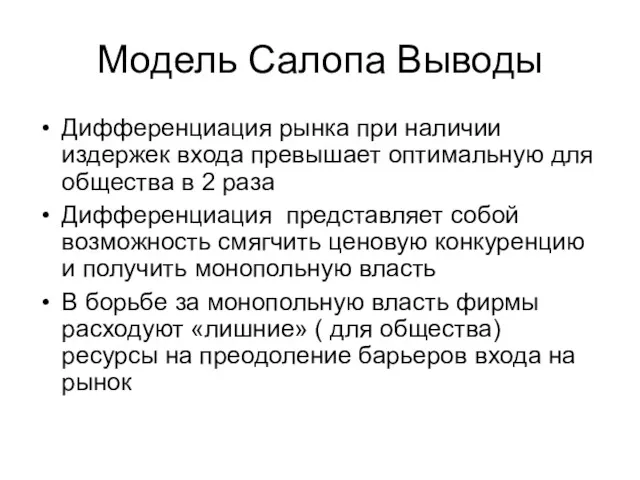 Модель Салопа Выводы

• Дифференциация рынка при наличии издержек входа превышает оптимальную для общества в 2 раза

• Дифференциация представляет собой возможность смягчить ценовую конкуренцию и получить монопольную власть

• В борьбе за монопольную власть фирмы расходуют «лишние» ( для общества) ресурсы на преодоление барьеров входа на рынок